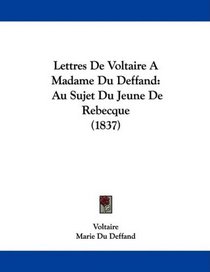 Lettres De Voltaire A Madame Du Deffand: Au Sujet Du Jeune De Rebecque (1837)

Voltaire
Marie Du Deffand